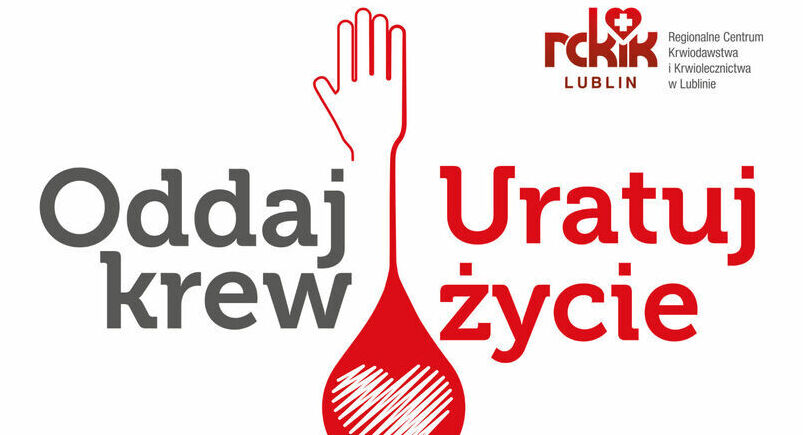 rckik
LUBLIN
Regionalne Centrum Krwiodawstwa i Krwiolecznictwa w Lublinie

Oddaj krew

Uratuj życie